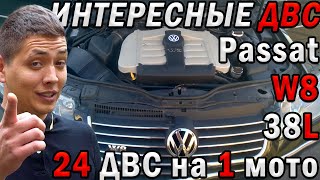 ИНТЕРЕСНЫЕ ДВС
Passat
W8
38L
24 ДВС на 1 мото